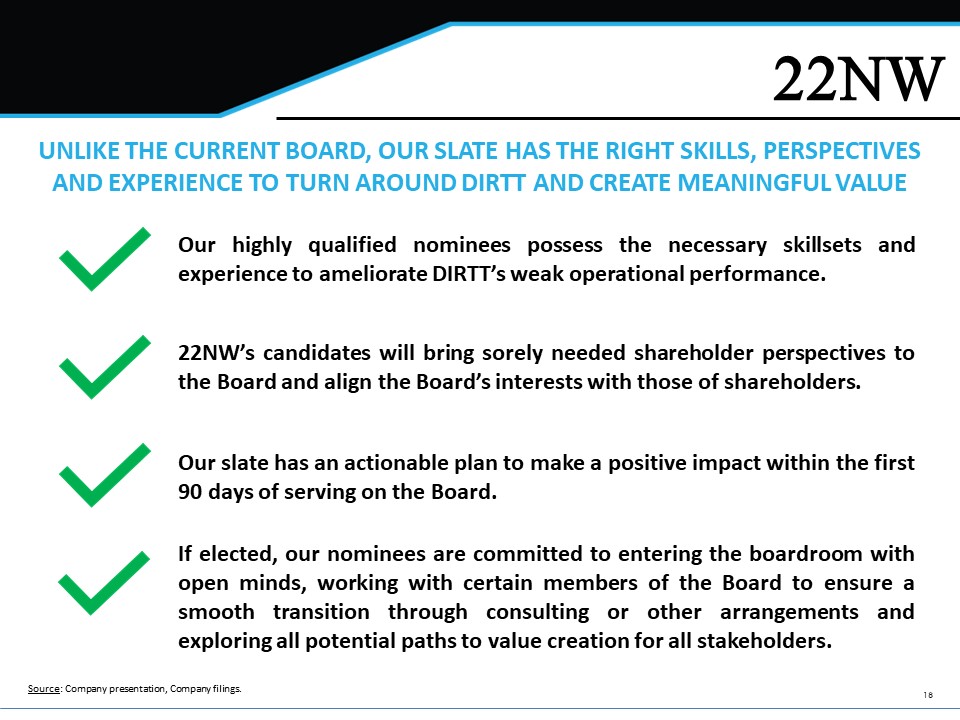 22NW

UNLIKE THE CURRENT BOARD, OUR SLATE HAS THE RIGHT SKILLS, PERSPECTIVES AND EXPERIENCE TO TURN AROUND DIRTT AND CREATE MEANINGFUL VALUE

Our highly qualified nominees possess the necessary skillsets and experience to ameliorate DIRTT's weak operational performance.

22NW's candidates will bring sorely needed shareholder perspectives to the Board and align the Board's interests with those of shareholders.

Our slate has an actionable plan to make a positive impact within the first 90 days of serving on the Board.

If elected, our nominees are committed to entering the boardroom with open minds, working with certain members of the Board to ensure a smooth transition through consulting or other arrangements and exploring all potential paths to value creation for all stakeholders.

Source: Company presentation, Company filings.

18